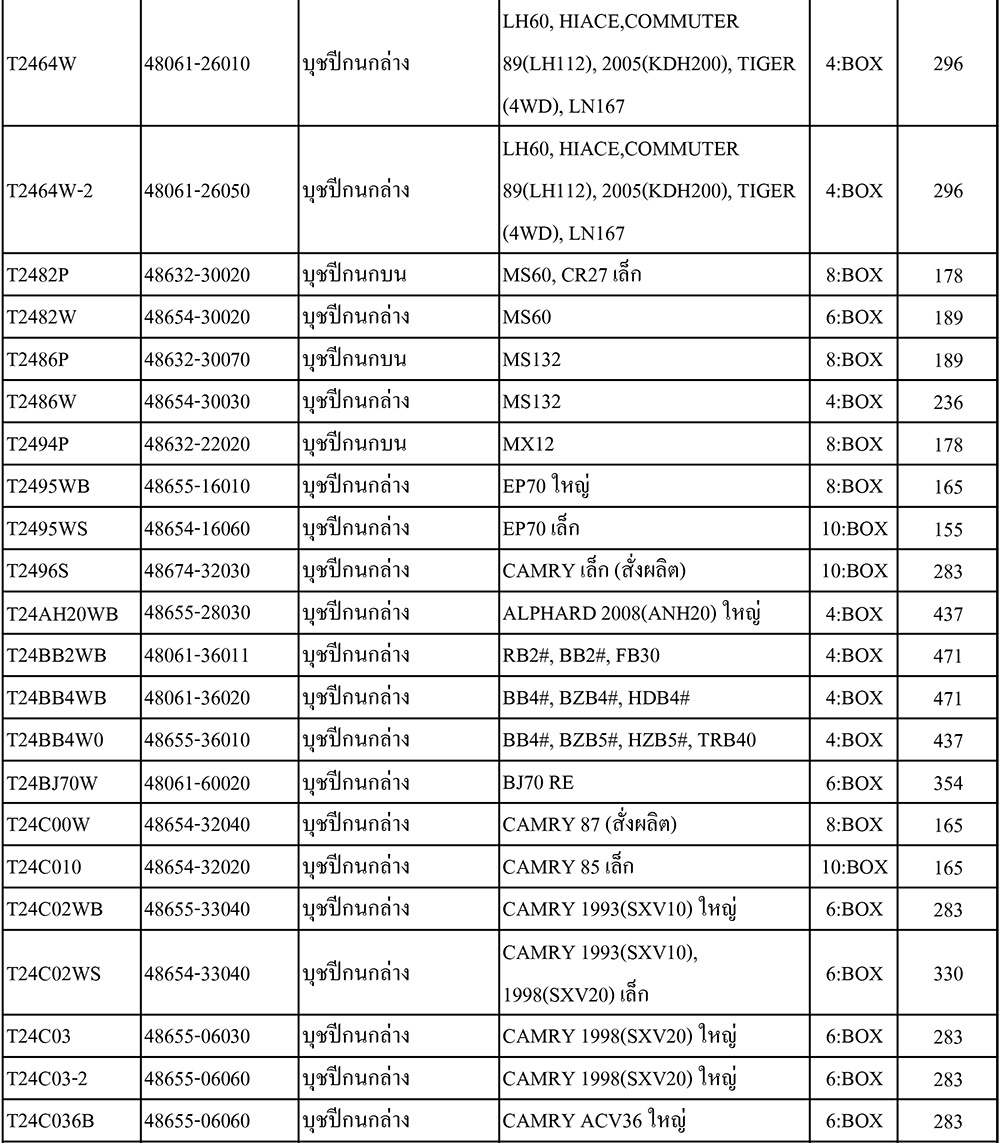 | | | | | | |
|---|---|---|---|---|---|
| T2464W | 48061-26010 | บุชปีกนกล่าง | LH60, HIACE,COMMUTER 89(LH112), 2005(KDH200), TIGER (4WD), LN167 | 4:BOX | 296 |
| T2464W-2 | 48061-26050 | บุชปีกนกล่าง | LH60, HIACE,COMMUTER 89(LH112), 2005(KDH200), TIGER (4WD), LN167 | 4:BOX | 296 |
| T2482P | 48632-30020 | บุชปีกนกบน | MS60, CR27 เล็ก | 8:BOX | 178 |
| T2482W | 48654-30020 | บุชปีกนกล่าง | MS60 | 6:BOX | 189 |
| T2486P | 48632-30070 | บุชปีกนกบน | MS132 | 8:BOX | 189 |
| T2486W | 48654-30030 | บุชปีกนกล่าง | MS132 | 4:BOX | 236 |
| T2494P | 48632-22020 | บุชปีกนกบน | MX12 | 8:BOX | 178 |
| T2495WB | 48655-16010 | บุชปีกนกล่าง | EP70 ใหญ่ | 8:BOX | 165 |
| T2495WS | 48654-16060 | บุชปีกนกล่าง | EP70 เล็ก | 10:BOX | 155 |
| T2496S | 48674-32030 | บุชปีกนกล่าง | CAMRY เล็ก (สั่งผลิต) | 10:BOX | 283 |
| T24AH20WB | 48655-28030 | บุชปีกนกล่าง | ALPHARD 2008(ANH20) ใหญ่ | 4:BOX | 437 |
| T24BB2WB | 48061-36011 | บุชปีกนกล่าง | RB2#, BB2#, FB30 | 4:BOX | 471 |
| T24BB4WB | 48061-36020 | บุชปีกนกล่าง | BB4#, BZB4#, HDB4# | 4:BOX | 471 |
| T24BB4W0 | 48655-36010 | บุชปีกนกล่าง | BB4#, BZB5#, HZB5#, TRB40 | 4:BOX | 437 |
| T24BJ70W | 48061-60020 | บุชปีกนกล่าง | BJ70 RE | 6:BOX | 354 |
| T24C00W | 48654-32040 | บุชปีกนกล่าง | CAMRY 87 (สั่งผลิต) | 8:BOX | 165 |
| T24C010 | 48654-32020 | บุชปีกนกล่าง | CAMRY 85 เล็ก | 10:BOX | 165 |
| T24C02WB | 48655-33040 | บุชปีกนกล่าง | CAMRY 1993(SXV10) ใหญ่ | 6:BOX | 283 |
| T24C02WS | 48654-33040 | บุชปีกนกล่าง | CAMRY 1993(SXV10), 1998(SXV20) เล็ก | 6:BOX | 330 |
| T24C03 | 48655-06030 | บุชปีกนกล่าง | CAMRY 1998(SXV20) ใหญ่ | 6:BOX | 283 |
| T24C03-2 | 48655-06060 | บุชปีกนกล่าง | CAMRY 1998(SXV20) ใหญ่ | 6:BOX | 283 |
| T24C036B | 48655-06060 | บุชปีกนกล่าง | CAMRY ACV36 ใหญ่ | 6:BOX | 283 |